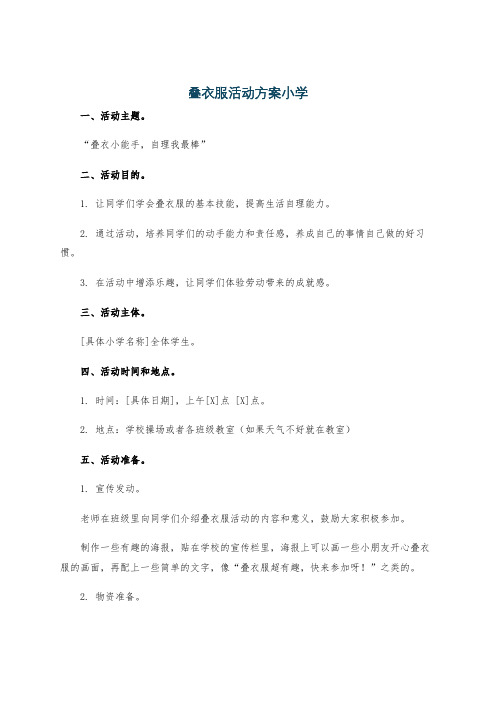 叠衣服活动方案小学

一、活动主题。

“叠衣小能手，自理我最棒”

二、活动目的。

1. 让同学们学会叠衣服的基本技能，提高生活自理能力。

2. 通过活动，培养同学们的动手能力和责任感，养成自己的事情自己做的好习惯。

3. 在活动中增添乐趣，让同学们体验劳动带来的成就感。

三、活动主体。

[具体小学名称]全体学生。

四、活动时间和地点。

1. 时间：[具体日期]，上午[X]点 [X]点。

2. 地点：学校操场或者各班级教室（如果天气不好就在教室）

五、活动准备。

1. 宣传发动。

老师在班级里向同学们介绍叠衣服活动的内容和意义，鼓励大家积极参加。

制作一些有趣的海报，贴在学校的宣传栏里，海报上可以画一些小朋友开心叠衣服的画面，再配上一些简单的文字，像“叠衣服超有趣，快来参加呀！”之类的。

2. 物资准备。